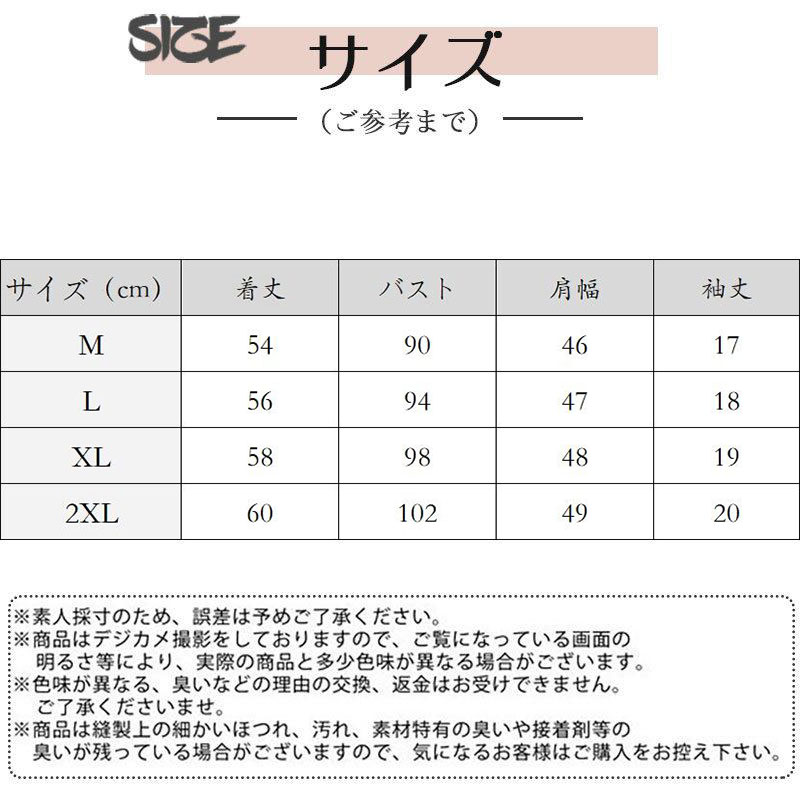 SIZE サイズ

（ご参考まで）

| サイズ（cm） | 着丈 | バスト | 肩幅 | 袖丈 |
|---|---|---|---|---|
| M | 54 | 90 | 46 | 17 |
| L | 56 | 94 | 47 | 18 |
| XL | 58 | 98 | 48 | 19 |
| 2XL | 60 | 102 | 49 | 20 |

※素人採寸のため、誤差は予めご了承ください。
※商品はデジカメ撮影をしておりますので、ご覧になっている画面の明るさ等により、実際の商品と多少色味が異なる場合がございます。
※色味が異なる、臭いなどの理由の交換、返金はお受けできません。ご了承くださいませ。
※商品は縫製上の細かいほつれ、汚れ、素材特有の臭いや接着剤等の臭いが残っている場合がございますので、気になるお客様はご購入をお控え下さい。